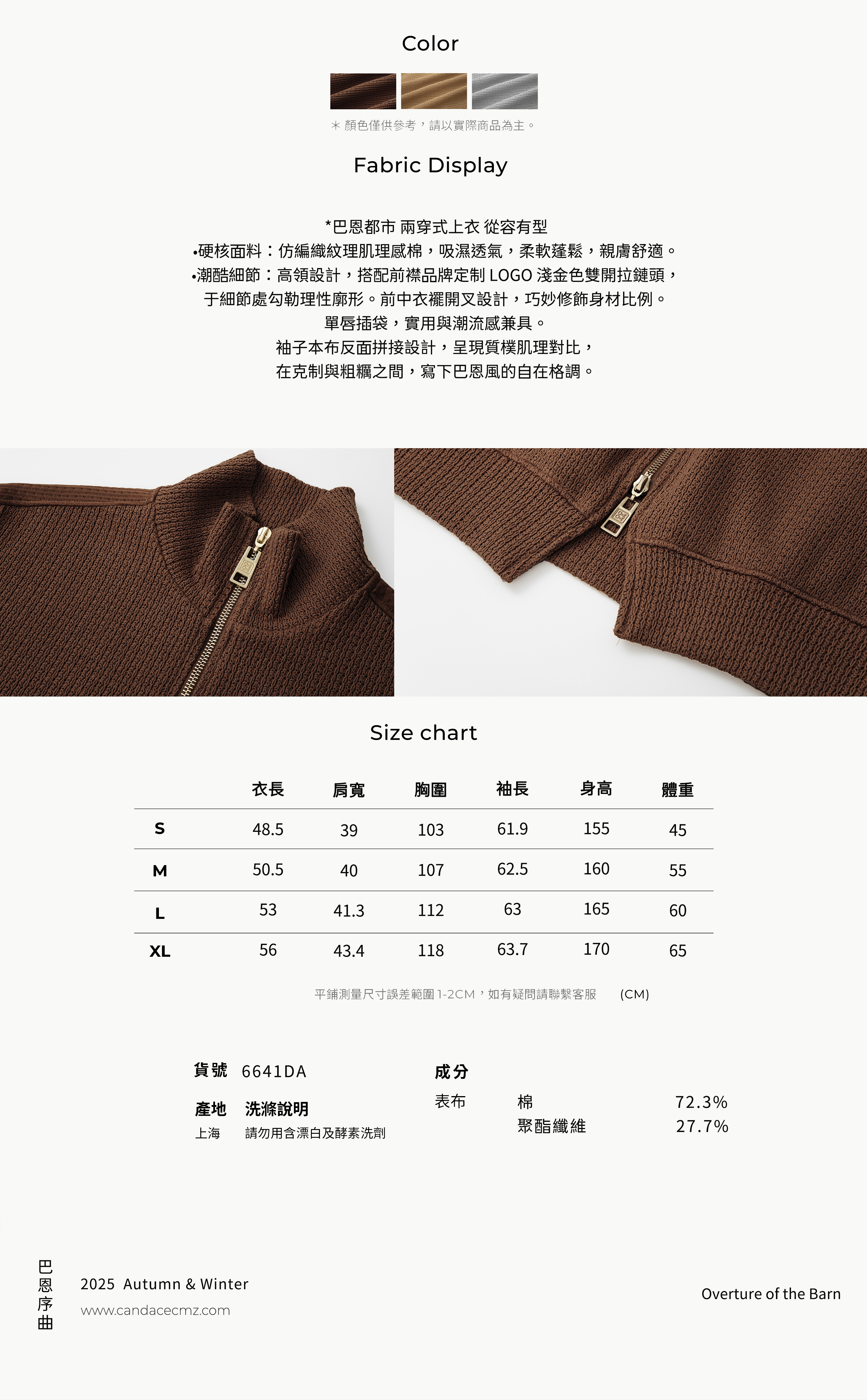 Color

＊顏色僅供參考，請以實際商品為主。

Fabric Display

*巴恩都市 兩穿式上衣 從容有型
•硬核面料：仿編織紋理肌理感棉，吸濕透氣，柔軟蓬鬆，親膚舒適。
•潮酷細節：高領設計，搭配前襟品牌定制LOGO淺金色雙開拉鏈頭，
于細節處勾勒理性廓形。前中衣襬開叉設計，巧妙修飾身材比例。
單唇插袋，實用與潮流感兼具。
袖子本布反面拼接設計，呈現質樸肌理對比，
在克制與粗糲之間，寫下巴恩風的自在格調。

Size chart

|  | 衣長 | 肩寬 | 胸圍 | 袖長 | 身高 | 體重 |
|---|---|---|---|---|---|---|
| S | 48.5 | 39 | 103 | 61.9 | 155 | 45 |
| M | 50.5 | 40 | 107 | 62.5 | 160 | 55 |
| L | 53 | 41.3 | 112 | 63 | 165 | 60 |
| XL | 56 | 43.4 | 118 | 63.7 | 170 | 65 |

平鋪測量尺寸誤差範圍1-2CM，如有疑問請聯繫客服 (CM)

貨號 6641DA

產地 洗滌說明
上海 請勿用含漂白及酵素洗劑

成分
表布 棉 72.3%
聚酯纖維 27.7%

巴恩序曲

2025 Autumn & Winter
www.candacecmz.com

Overture of the Barn